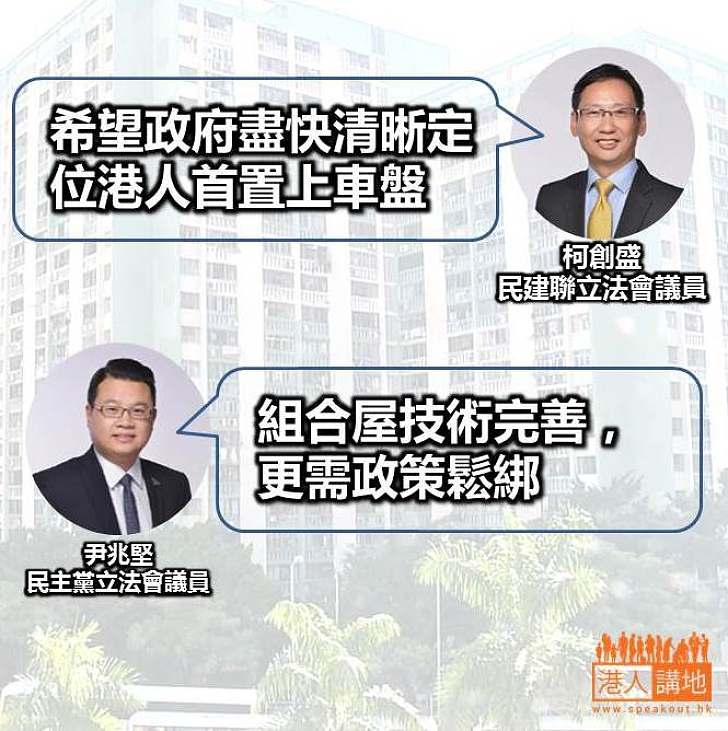 希望政府盡快清晰定位港人首置上車盤

柯創盛
民建聯立法會議員

組合屋技術完善，更需政策鬆綁

尹兆堅
民主黨立法會議員

港人講地
www.speakout.hk